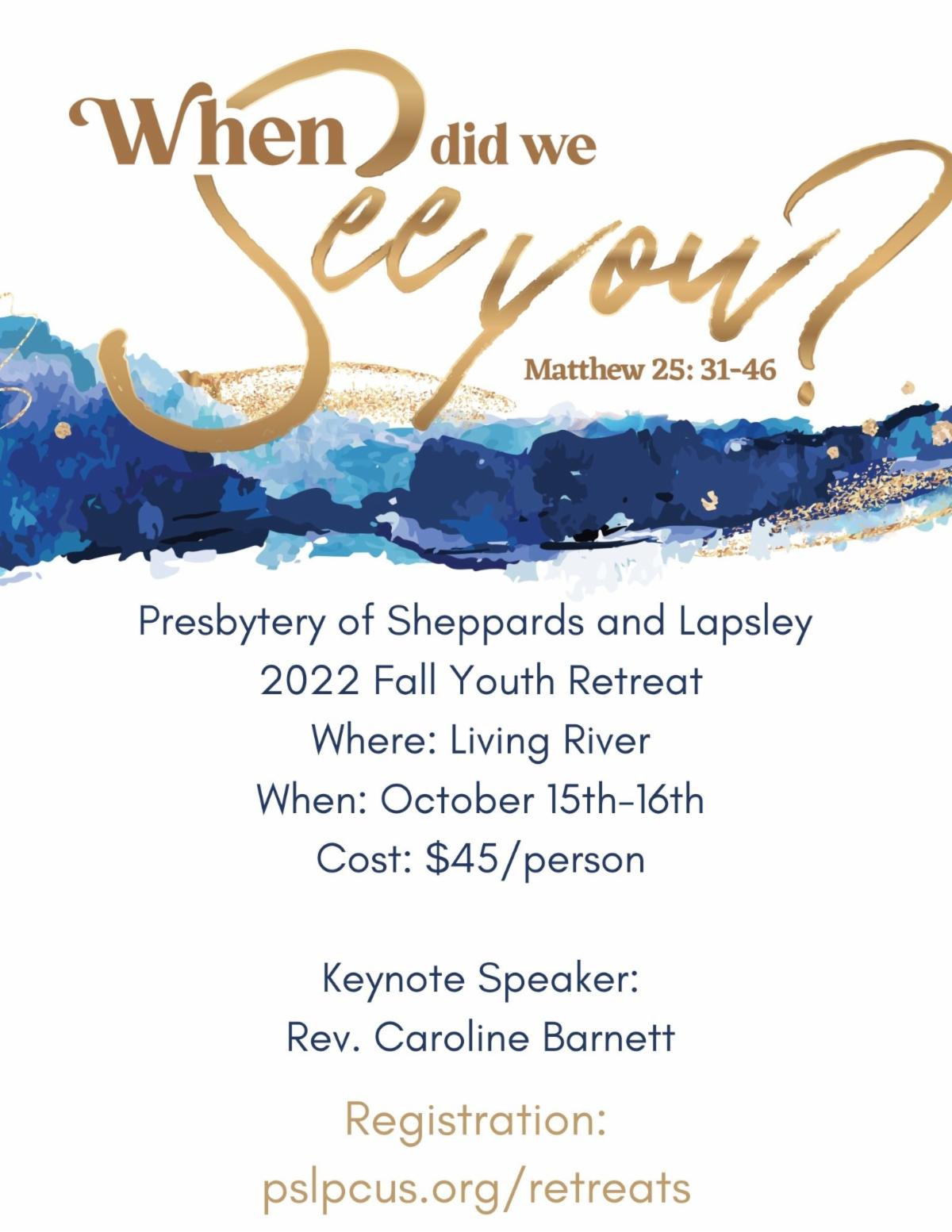 When did we See you?

Matthew 25: 31-46

Presbytery of Sheppards and Lapsley
2022 Fall Youth Retreat
Where: Living River
When: October 15th-16th
Cost: $45/person

Keynote Speaker:
Rev. Caroline Barnett

Registration:
pslpcus.org/retreats